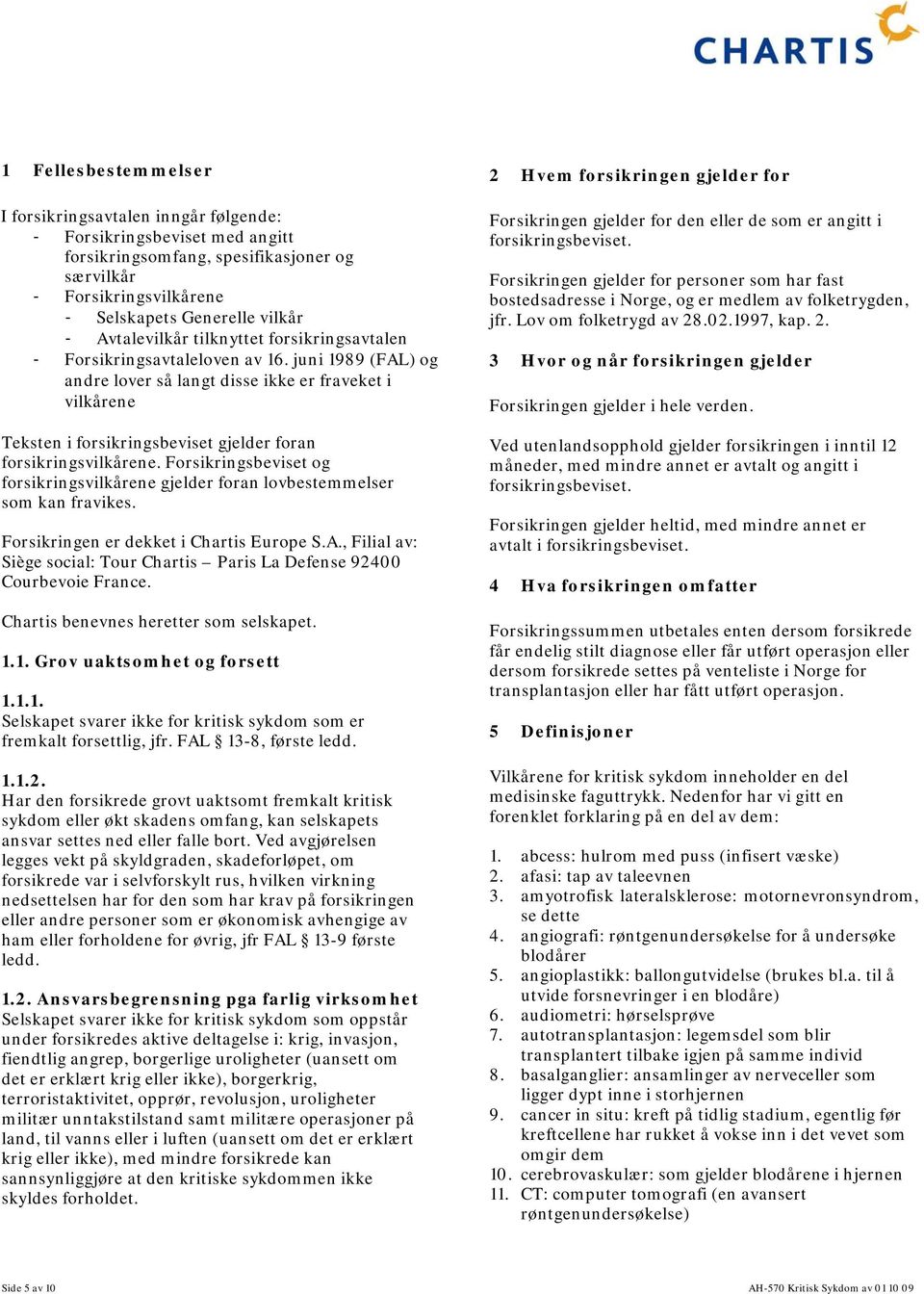 CHARTIS

1 Fellesbestemmelser

I forsikringsavtalen inngår følgende:
- Forsikringsbeviset med angitt forsikringsomfang, spesifikasjoner og særvilkår
- Forsikringsvilkårene
  - Selskapets Generelle vilkår
  - Avtalevilkår tilknyttet forsikringsavtalen
- Forsikringsavtaleloven av 16. juni 1989 (FAL) og andre lover så langt disse ikke er fraveket i vilkårene

Teksten i forsikringsbeviset gjelder foran forsikringsvilkårene. Forsikringsbeviset og forsikringsvilkårene gjelder foran lovbestemmelser som kan fravikes.

Forsikringen er dekket i Chartis Europe S.A., Filial av: Siège social: Tour Chartis – Paris La Defense 92400 Courbevoie France.

Chartis benevnes heretter som selskapet.

1.1. Grov uaktsomhet og forsett

1.1.1.
Selskapet svarer ikke for kritisk sykdom som er fremkalt forsettlig, jfr. FAL § 13-8, første ledd.

1.1.2.
Har den forsikrede grovt uaktsomt fremkalt kritisk sykdom eller økt skadens omfang, kan selskapets ansvar settes ned eller falle bort. Ved avgjørelsen legges vekt på skyldgraden, skadeforløpet, om forsikrede var i selvforskylt rus, hvilken virkning nedsettelsen har for den som har krav på forsikringen eller andre personer som er økonomisk avhengige av ham eller forholdene for øvrig, jfr FAL § 13-9 første ledd.

1.2. Ansvarsbegrensning pga farlig virksomhet
Selskapet svarer ikke for kritisk sykdom som oppstår under forsikredes aktive deltagelse i: krig, invasjon, fiendtlig angrep, borgerlige uroligheter (uansett om det er erklært krig eller ikke), borgerkrig, terroristaktivitet, opprør, revolusjon, uroligheter militær unntakstilstand samt militære operasjoner på land, til vanns eller i luften (uansett om det er erklært krig eller ikke), med mindre forsikrede kan sannsynliggjøre at den kritiske sykdommen ikke skyldes forholdet.

2 Hvem forsikringen gjelder for

Forsikringen gjelder for den eller de som er angitt i forsikringsbeviset.

Forsikringen gjelder for personer som har fast bostedsadresse i Norge, og er medlem av folketrygden, jfr. Lov om folketrygd av 28.02.1997, kap. 2.

3 Hvor og når forsikringen gjelder

Forsikringen gjelder i hele verden.

Ved utenlandsopphold gjelder forsikringen i inntil 12 måneder, med mindre annet er avtalt og angitt i forsikringsbeviset.

Forsikringen gjelder heltid, med mindre annet er avtalt i forsikringsbeviset.

4 Hva forsikringen omfatter

Forsikringssummen utbetales enten dersom forsikrede får endelig stilt diagnose eller får utført operasjon eller dersom forsikrede settes på venteliste i Norge for transplantasjon eller har fått utført operasjon.

5 Definisjoner

Vilkårene for kritisk sykdom inneholder en del medisinske faguttrykk. Nedenfor har vi gitt en forenklet forklaring på en del av dem:

1. abcess: hulrom med puss (infisert væske)
2. afasi: tap av taleevnen
3. amyotrofisk lateralsklerose: motornevronsyndrom, se dette
4. angiografi: røntgenundersøkelse for å undersøke blodårer
5. angioplastikk: ballongutvidelse (brukes bl.a. til å utvide forsnevringer i en blodåre)
6. audiometri: hørselsprøve
7. autotransplantasjon: legemsdel som blir transplantert tilbake igjen på samme individ
8. basalganglier: ansamlinger av nerveceller som ligger dypt inne i storhjernen
9. cancer in situ: kreft på tidlig stadium, egentlig før kreftcellene har rukket å vokse inn i det vevet som omgir dem
10. cerebrovaskulær: som gjelder blodårene i hjernen
11. CT: computer tomografi (en avansert røntgenundersøkelse)

Side 5 av 10

AH-570 Kritisk Sykdom av 01 10 09